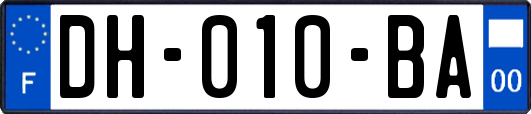 F
DH-010-BA
00